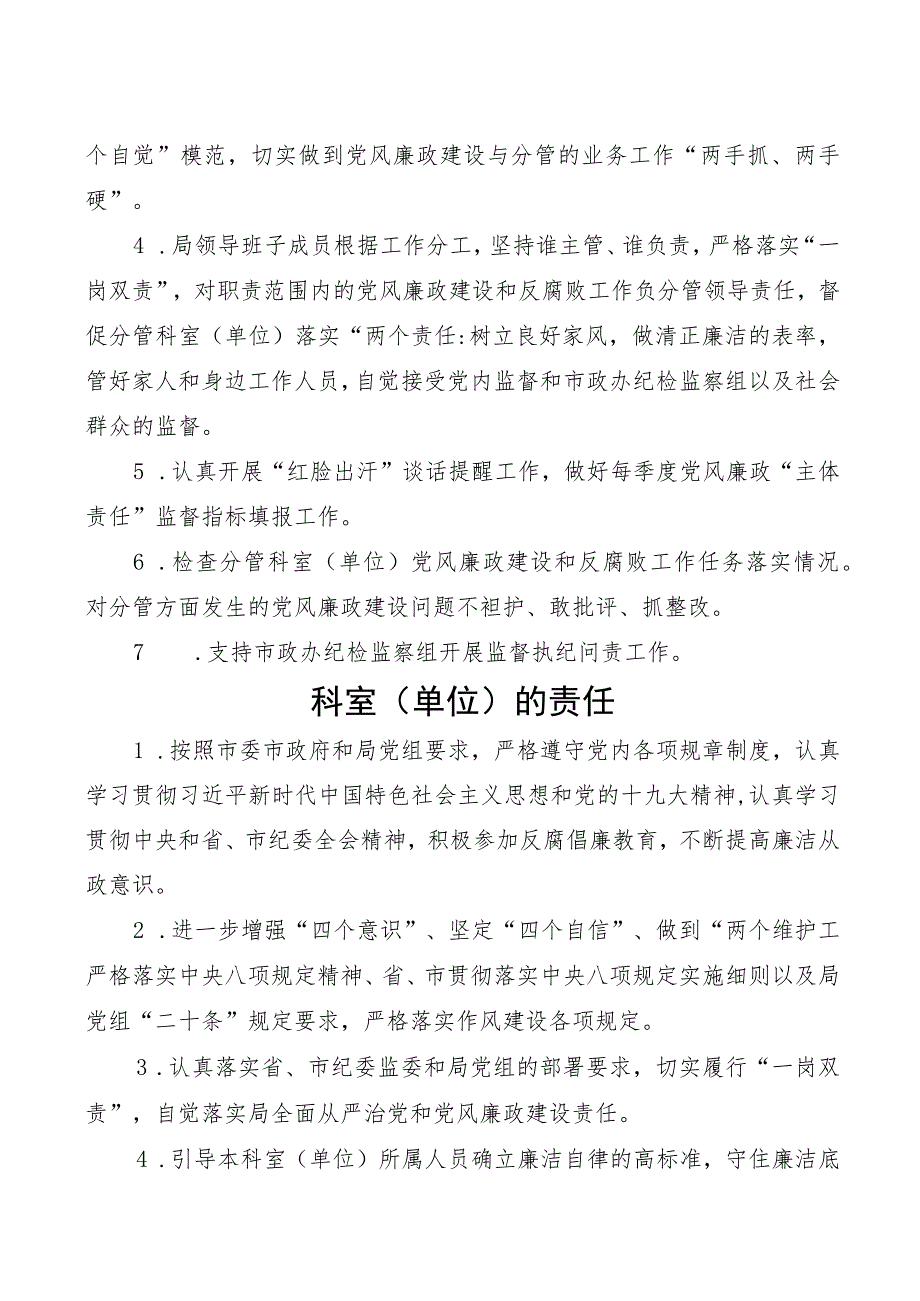 个自觉”模范，切实做到党风廉政建设与分管的业务工作“两手抓、两手硬”。

4．局领导班子成员根据工作分工，坚持谁主管、谁负责，严格落实“一岗双责”，对职责范围内的党风廉政建设和反腐败工作负分管领导责任，督促分管科室（单位）落实“两个责任:树立良好家风，做清正廉洁的表率，管好家人和身边工作人员，自觉接受党内监督和市政办纪检监察组以及社会群众的监督。

5．认真开展“红脸出汗”谈话提醒工作，做好每季度党风廉政“主体责任”监督指标填报工作。

6．检查分管科室（单位）党风廉政建设和反腐败工作任务落实情况。对分管方面发生的党风廉政建设问题不袒护、敢批评、抓整改。

7　．支持市政办纪检监察组开展监督执纪问责工作。

科室（单位）的责任

1．按照市委市政府和局党组要求，严格遵守党内各项规章制度，认真学习贯彻习近平新时代中国特色社会主义思想和党的十九大精神，认真学习贯彻中央和省、市纪委全会精神，积极参加反腐倡廉教育，不断提高廉洁从政意识。

2．进一步增强“四个意识”、坚定“四个自信”、做到“两个维护工严格落实中央八项规定精神、省、市贯彻落实中央八项规定实施细则以及局党组“二十条”规定要求，严格落实作风建设各项规定。

3．认真落实省、市纪委监委和局党组的部署要求，切实履行“一岗双责”，自觉落实局全面从严治党和党风廉政建设责任。

4．引导本科室（单位）所属人员确立廉洁自律的高标准，守住廉洁底